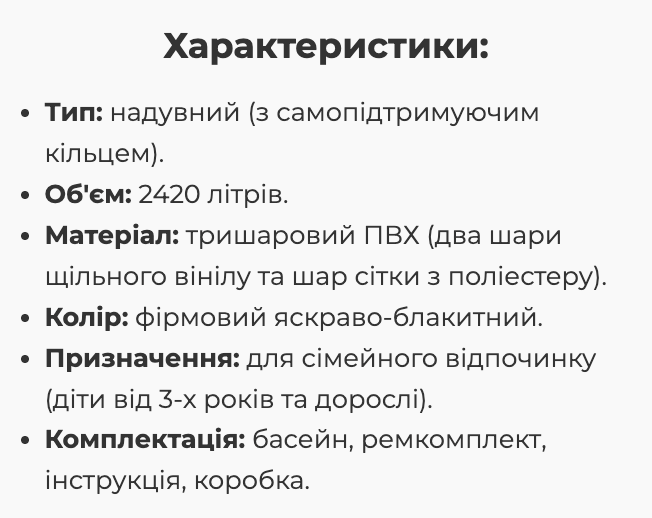 Характеристики:

• Тип: надувний (з самопідтримуючим кільцем).
• Об'єм: 2420 літрів.
• Матеріал: тришаровий ПВХ (два шари щільного вінілу та шар сітки з поліестеру).
• Колір: фірмовий яскраво-блакитний.
• Призначення: для сімейного відпочинку (діти від 3-х років та дорослі).
• Комплектація: басейн, ремкомплект, інструкція, коробка.